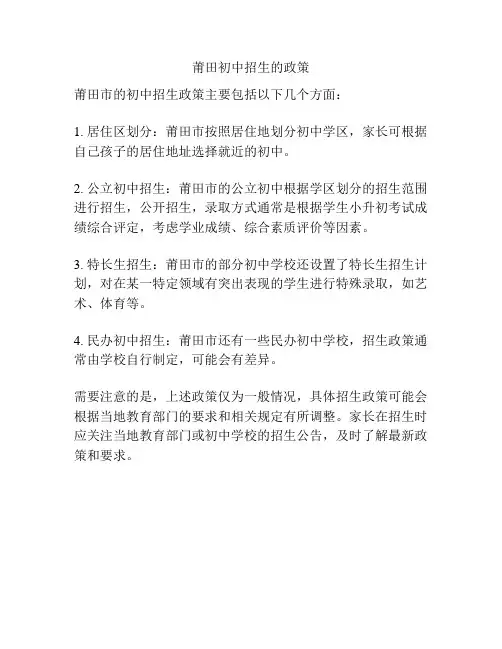 莆田初中招生的政策

莆田市的初中招生政策主要包括以下几个方面：

1. 居住区划分：莆田市按照居住地划分初中学区，家长可根据自己孩子的居住地址选择就近的初中。

2. 公立初中招生：莆田市的公立初中根据学区划分的招生范围进行招生，公开招生，录取方式通常是根据学生小升初考试成绩综合评定，考虑学业成绩、综合素质评价等因素。

3. 特长生招生：莆田市的部分初中学校还设置了特长生招生计划，对在某一特定领域有突出表现的学生进行特殊录取，如艺术、体育等。

4. 民办初中招生：莆田市还有一些民办初中学校，招生政策通常由学校自行制定，可能会有差异。

需要注意的是，上述政策仅为一般情况，具体招生政策可能会根据当地教育部门的要求和相关规定有所调整。家长在招生时应关注当地教育部门或初中学校的招生公告，及时了解最新政策和要求。